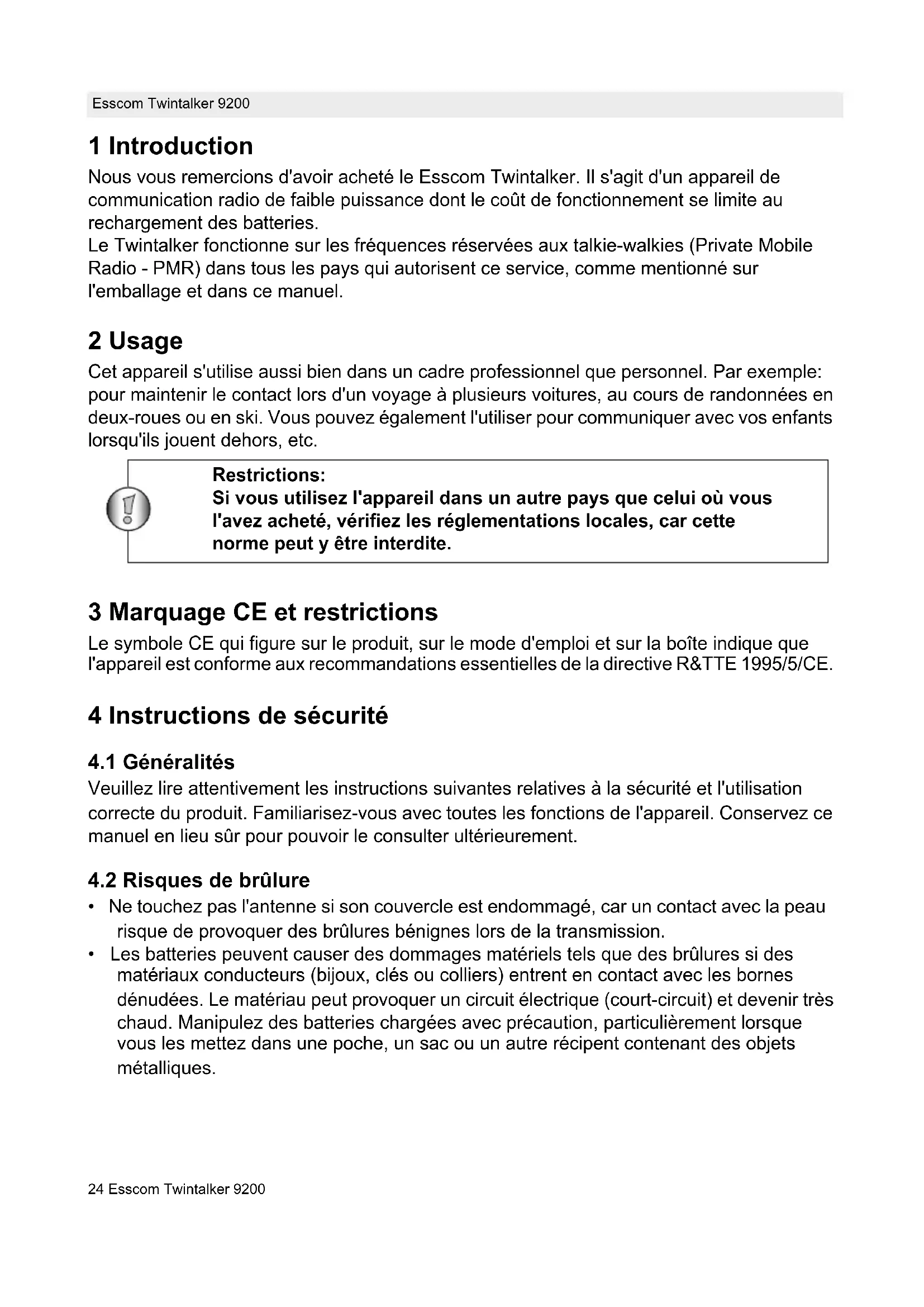 Esscom Twintalker 9200

1 Introduction

Nous vous remercions d'avoir acheté le Esscom Twintalker. Il s'agit d'un appareil de communication radio de faible puissance dont le coût de fonctionnement se limite au rechargement des batteries.
Le Twintalker fonctionne sur les fréquences réservées aux talkie-walkies (Private Mobile Radio - PMR) dans tous les pays qui autorisent ce service, comme mentionné sur l'emballage et dans ce manuel.

2 Usage

Cet appareil s'utilise aussi bien dans un cadre professionnel que personnel. Par exemple: pour maintenir le contact lors d'un voyage à plusieurs voitures, au cours de randonnées en deux-roues ou en ski. Vous pouvez également l'utiliser pour communiquer avec vos enfants lorsqu'ils jouent dehors, etc.

Restrictions:
Si vous utilisez l'appareil dans un autre pays que celui où vous l'avez acheté, vérifiez les réglementations locales, car cette norme peut y être interdite.

3 Marquage CE et restrictions

Le symbole CE qui figure sur le produit, sur le mode d'emploi et sur la boîte indique que l'appareil est conforme aux recommandations essentielles de la directive R&TTE 1995/5/CE.

4 Instructions de sécurité

4.1 Généralités

Veuillez lire attentivement les instructions suivantes relatives à la sécurité et l'utilisation correcte du produit. Familiarisez-vous avec toutes les fonctions de l'appareil. Conservez ce manuel en lieu sûr pour pouvoir le consulter ultérieurement.

4.2 Risques de brûlure

• Ne touchez pas l'antenne si son couvercle est endommagé, car un contact avec la peau risque de provoquer des brûlures bénignes lors de la transmission.
• Les batteries peuvent causer des dommages matériels tels que des brûlures si des matériaux conducteurs (bijoux, clés ou colliers) entrent en contact avec les bornes dénudées. Le matériau peut provoquer un circuit électrique (court-circuit) et devenir très chaud. Manipulez des batteries chargées avec précaution, particulièrement lorsque vous les mettez dans une poche, un sac ou un autre récipent contenant des objets métalliques.

24 Esscom Twintalker 9200